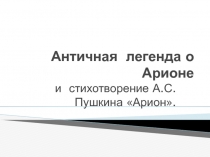 Античная легенда о Арионе

и стихотворение А.С. Пушкина «Арион».